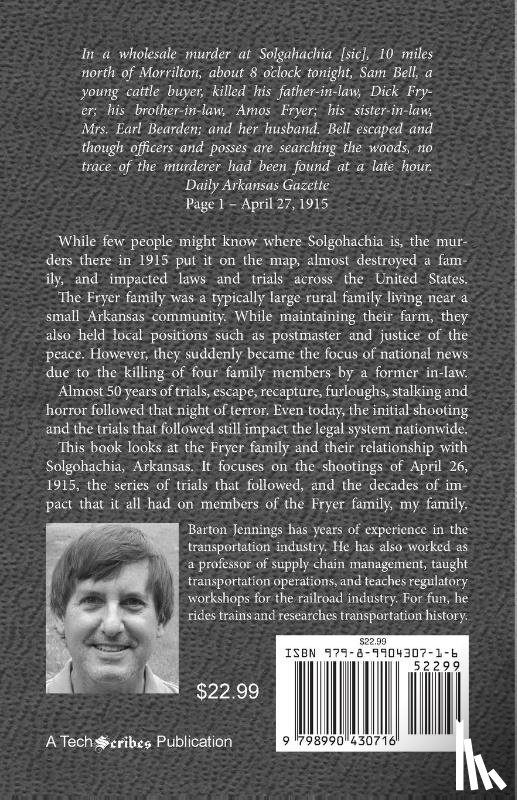 In a wholesale murder at Solgahachia [sic], 10 miles north of Morrilton, about 8 o'clock tonight, Sam Bell, a young cattle buyer, killed his father-in-law, Dick Fryer; his brother-in-law, Amos Fryer; his sister-in-law, Mrs. Earl Bearden; and her husband. Bell escaped and though officers and posses are searching the woods, no trace of the murderer had been found at a late hour.
Daily Arkansas Gazette
Page 1 – April 27, 1915

While few people might know where Solgohachia is, the murders there in 1915 put it on the map, almost destroyed a family, and impacted laws and trials across the United States. The Fryer family was a typically large rural family living near a small Arkansas community. While maintaining their farm, they also held local positions such as postmaster and justice of the peace. However, they suddenly became the focus of national news due to the killing of four family members by a former in-law. Almost 50 years of trials, escape, recapture, furloughs, stalking and horror followed that night of terror. Even today, the initial shooting and the trials that followed still impact the legal system nationwide. This book looks at the Fryer family and their relationship with Solgohachia, Arkansas. It focuses on the shootings of April 26, 1915, the series of trials that followed, and the decades of impact that it all had on members of the Fryer family, my family.

Barton Jennings has years of experience in the transportation industry. He has also worked as a professor of supply chain management, taught transportation operations, and teaches regulatory workshops for the railroad industry. For fun, he rides trains and researches transportation history.

$22.99

$22.99
ISBN 979-8-9904307-1-6
52299
9 798990 430716

A TechScribes Publication